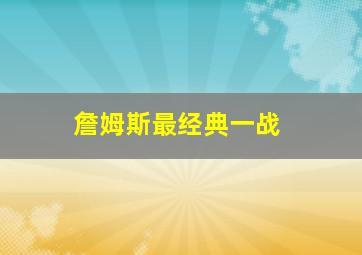 詹姆斯最经典一战